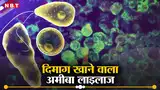 NBT

दिमाग खाने वाला
अमीबा लाइलाज